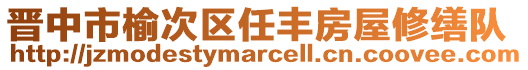 晋中市榆次区任丰房屋修缮队
http://jzmodestymarcell.cn.coovee.com